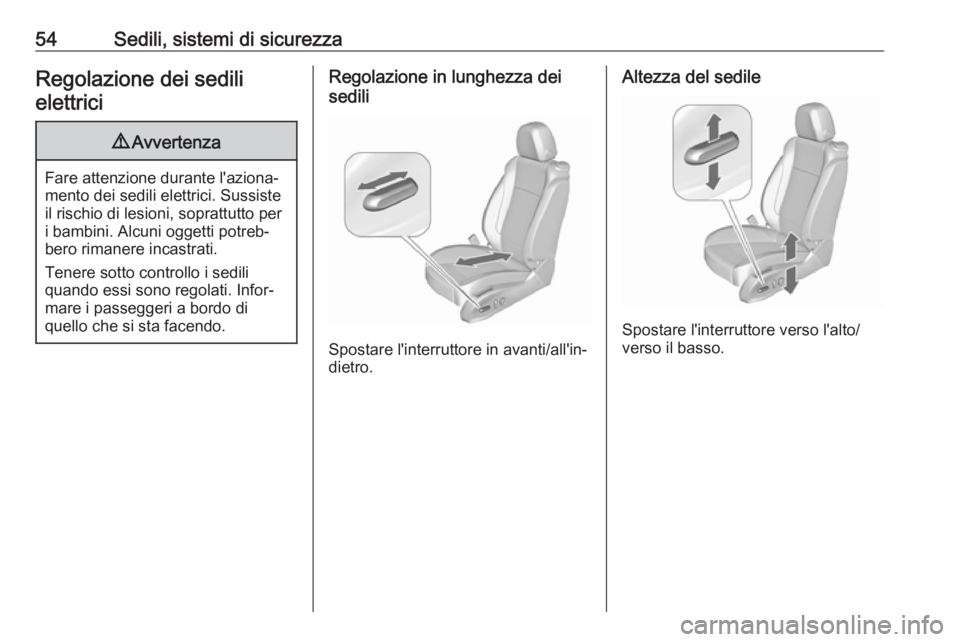 54 Sedili, sistemi di sicurezza

Regolazione dei sedili elettrici

⚠ Avvertenza

Fare attenzione durante l'azionamento dei sedili elettrici. Sussiste il rischio di lesioni, soprattutto per i bambini. Alcuni oggetti potrebbero rimanere incastrati.

Tenere sotto controllo i sedili quando essi sono regolati. Informare i passeggeri a bordo di quello che si sta facendo.

Regolazione in lunghezza dei sedili

Spostare l'interruttore in avanti/all'indietro.

Altezza del sedile

Spostare l'interruttore verso l'alto/verso il basso.

carmanualsonline.info